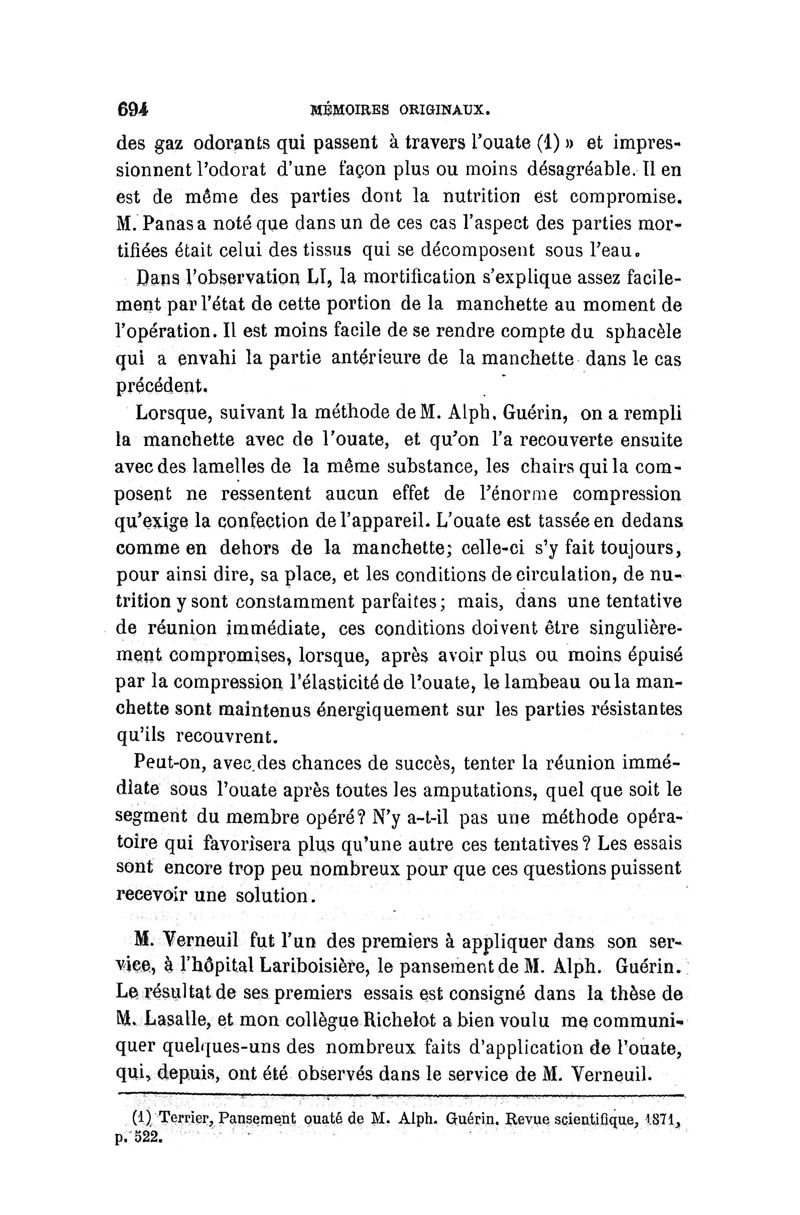 694 MÉMOIRES ORIGINAUX.

des gaz odorants qui passent à travers l'ouate (1) » et impressionnent l'odorat d'une façon plus ou moins désagréable. Il en est de même des parties dont la nutrition est compromise. M. Panas a noté que dans un de ces cas l'aspect des parties mortifiées était celui des tissus qui se décomposent sous l'eau.

Dans l'observation LI, la mortification s'explique assez facilement par l'état de cette portion de la manchette au moment de l'opération. Il est moins facile de se rendre compte du sphacèle qui a envahi la partie antérieure de la manchette dans le cas précédent.

Lorsque, suivant la méthode de M. Alph. Guérin, on a rempli la manchette avec de l'ouate, et qu'on l'a recouverte ensuite avec des lamelles de la même substance, les chairs qui la composent ne ressentent aucun effet de l'énorme compression qu'exige la confection de l'appareil. L'ouate est tassée en dedans comme en dehors de la manchette; celle-ci s'y fait toujours, pour ainsi dire, sa place, et les conditions de circulation, de nutrition y sont constamment parfaites; mais, dans une tentative de réunion immédiate, ces conditions doivent être singulièrement compromises, lorsque, après avoir plus ou moins épuisé par la compression l'élasticité de l'ouate, le lambeau ou la manchette sont maintenus énergiquement sur les parties résistantes qu'ils recouvrent.

Peut-on, avec des chances de succès, tenter la réunion immédiate sous l'ouate après toutes les amputations, quel que soit le segment du membre opéré? N'y a-t-il pas une méthode opératoire qui favorisera plus qu'une autre ces tentatives? Les essais sont encore trop peu nombreux pour que ces questions puissent recevoir une solution.

M. Verneuil fut l'un des premiers à appliquer dans son service, à l'hôpital Lariboisière, le pansement de M. Alph. Guérin. Le résultat de ses premiers essais est consigné dans la thèse de M. Lasalle, et mon collègue Richelot a bien voulu me communiquer quelques-uns des nombreux faits d'application de l'ouate, qui, depuis, ont été observés dans le service de M. Verneuil.

(1) Terrier, Pansement ouaté de M. Alph. Guérin. Revue scientifique, 1871, p. 522.